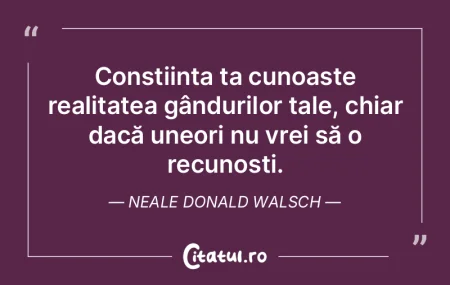 “

Constiinta ta cunoaste realitatea gândurilor tale, chiar dacă uneori nu vrei să o recunosti.

— NEALE DONALD WALSCH —

”

Citatul.ro